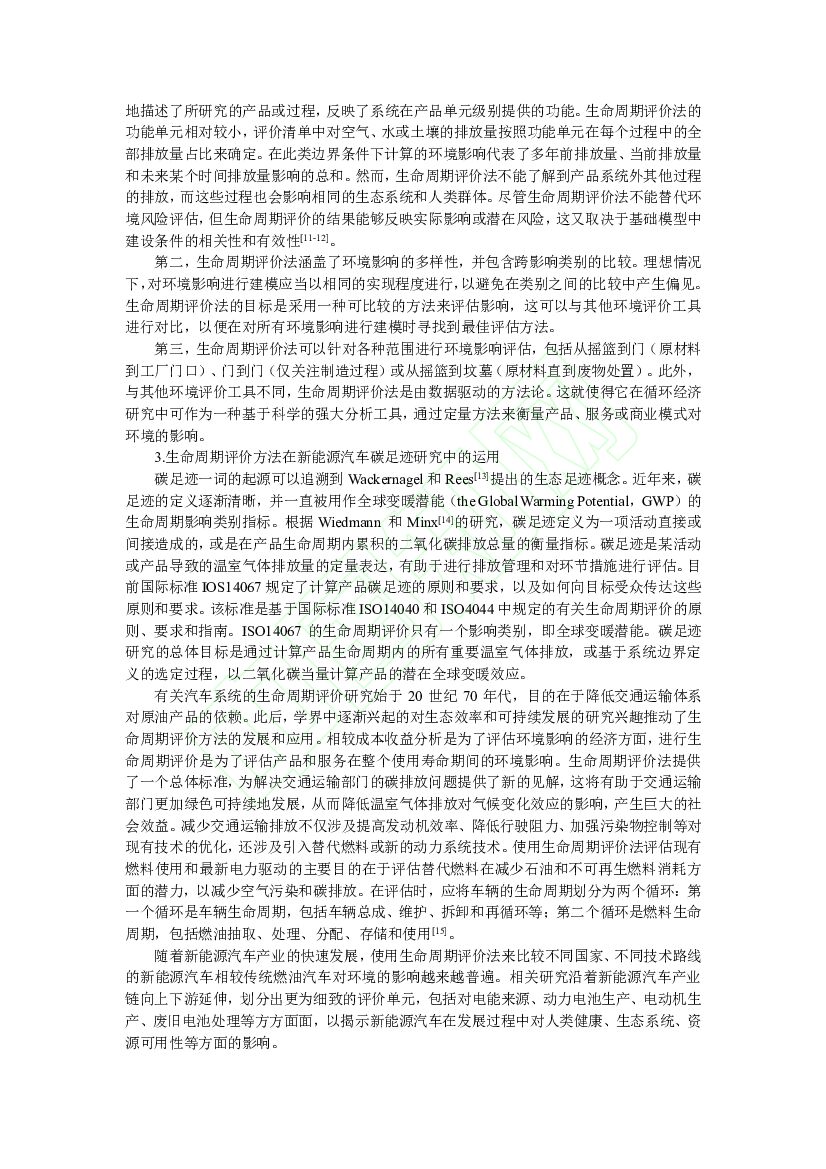 地描述了所研究的产品或过程，反映了系统在产品单元级别提供的功能。生命周期评价法的功能单元相对较小，评价清单中对空气、水或土壤的排放量按照功能单元在每个过程中的全部排放量占比来确定。在此类边界条件下计算的环境影响代表了多年前排放量、当前排放量和未来某个时间排放量影响的总和。然而，生命周期评价法不能了解到产品系统外其他过程的排放，而这些过程也会影响相同的生态系统和人类群体。尽管生命周期评价法不能替代环境风险评估，但生命周期评价的结果能够反映实际影响或潜在风险，这又取决于基础模型中建设条件的相关性和有效性$^{[11-12]}$。

第二，生命周期评价法涵盖了环境影响的多样性，并包含跨影响类别的比较。理想情况下，对环境影响进行建模应当以相同的实现程度进行，以避免在类别之间的比较中产生偏见。生命周期评价法的目标是采用一种可比较的方法来评估影响，这可以与其他环境评价工具进行对比，以便在对所有环境影响进行建模时寻找到最佳评估方法。

第三，生命周期评价法可以针对各种范围进行环境影响评估，包括从摇篮到门（原材料到工厂门口）、门到门（仅关注制造过程）或从摇篮到坟墓（原材料直到废物处置）。此外，与其他环境评价工具不同，生命周期评价法是由数据驱动的方法论。这就使得它在循环经济研究中可作为一种基于科学的强大分析工具，通过定量方法来衡量产品、服务或商业模式对环境的影响。

3.生命周期评价方法在新能源汽车碳足迹研究中的运用

碳足迹一词的起源可以追溯到 Wackernagel 和 Rees$^{[13]}$提出的生态足迹概念。近年来，碳足迹的定义逐渐清晰，并一直被用作全球变暖潜能（the Global Warming Potential，GWP）的生命周期影响类别指标。根据 Wiedmann 和 Minx$^{[14]}$的研究，碳足迹定义为一项活动直接或间接造成的，或是在产品生命周期内累积的二氧化碳排放总量的衡量指标。碳足迹是某活动或产品导致的温室气体排放量的定量表达，有助于进行排放管理和对环节措施进行评估。目前国际标准 IOS14067 规定了计算产品碳足迹的原则和要求，以及如何向目标受众传达这些原则和要求。该标准是基于国际标准 ISO14040 和 ISO4044 中规定的有关生命周期评价的原则、要求和指南。ISO14067 的生命周期评价只有一个影响类别，即全球变暖潜能。碳足迹研究的总体目标是通过计算产品生命周期内的所有重要温室气体排放，或基于系统边界定义的选定过程，以二氧化碳当量计算产品的潜在全球变暖效应。

有关汽车系统的生命周期评价研究始于 20 世纪 70 年代，目的在于降低交通运输体系对原油产品的依赖。此后，学界中逐渐兴起的对生态效率和可持续发展的研究兴趣推动了生命周期评价方法的发展和应用。相较成本收益分析是为了评估环境影响的经济方面，进行生命周期评价是为了评估产品和服务在整个使用寿命期间的环境影响。生命周期评价法提供了一个总体标准，为解决交通运输部门的碳排放问题提供了新的见解，这将有助于交通运输部门更加绿色可持续地发展，从而降低温室气体排放对气候变化效应的影响，产生巨大的社会效益。减少交通运输排放不仅涉及提高发动机效率、降低行驶阻力、加强污染物控制等对现有技术的优化，还涉及引入替代燃料或新的动力系统技术。使用生命周期评价法评估现有燃料使用和最新电力驱动的主要目的在于评估替代燃料在减少石油和不可再生燃料消耗方面的潜力，以减少空气污染和碳排放。在评估时，应将车辆的生命周期划分为两个循环：第一个循环是车辆生命周期，包括车辆总成、维护、拆卸和再循环等；第二个循环是燃料生命周期，包括燃油抽取、处理、分配、存储和使用$^{[15]}$。

随着新能源汽车产业的快速发展，使用生命周期评价法来比较不同国家、不同技术路线的新能源汽车相较传统燃油汽车对环境的影响越来越普遍。相关研究沿着新能源汽车产业链向上下游延伸，划分出更为细致的评价单元，包括对电能来源、动力电池生产、电动机生产、废旧电池处理等方方面面，以揭示新能源汽车在发展过程中对人类健康、生态系统、资源可用性等方面的影响。